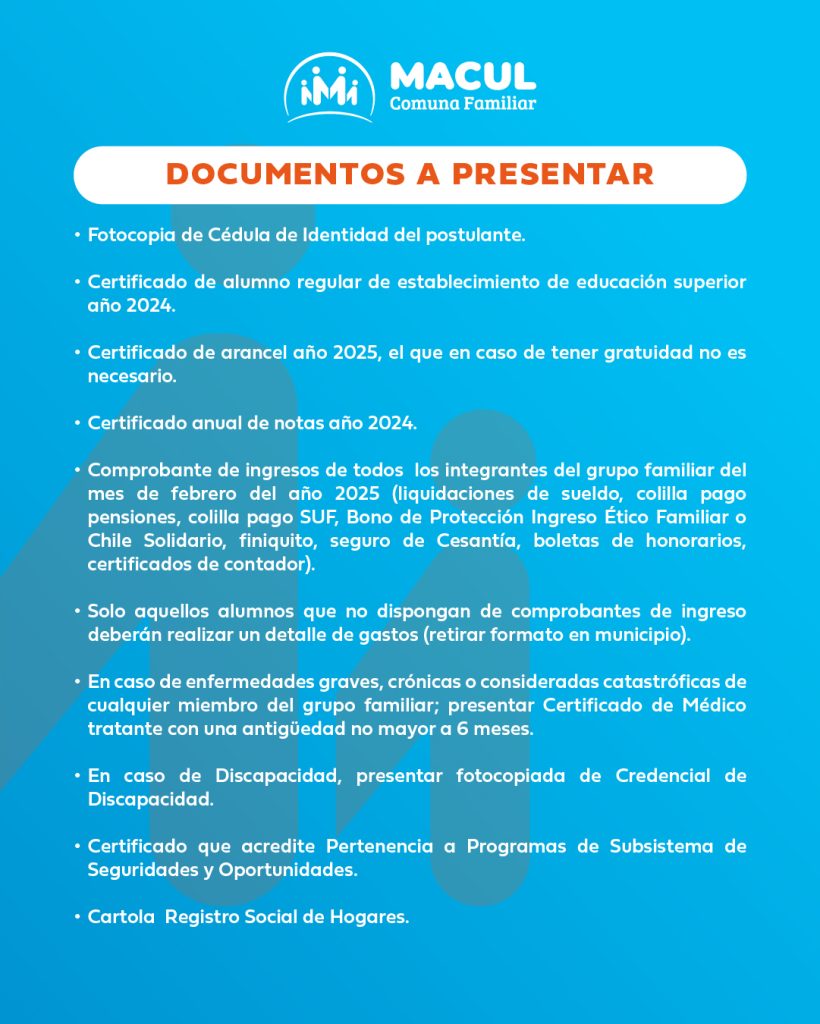 MACUL
Comuna Familiar

DOCUMENTOS A PRESENTAR

• Fotocopia de Cédula de Identidad del postulante.

• Certificado de alumno regular de establecimiento de educación superior año 2024.

• Certificado de arancel año 2025, el que en caso de tener gratuidad no es necesario.

• Certificado anual de notas año 2024.

• Comprobante de ingresos de todos los integrantes del grupo familiar del mes de febrero del año 2025 (liquidaciones de sueldo, colilla pago pensiones, colilla pago SUF, Bono de Protección Ingreso Ético Familiar o Chile Solidario, finiquito, seguro de Cesantía, boletas de honorarios, certificados de contador).

• Solo aquellos alumnos que no dispongan de comprobantes de ingreso deberán realizar un detalle de gastos (retirar formato en municipio).

• En caso de enfermedades graves, crónicas o consideradas catastróficas de cualquier miembro del grupo familiar; presentar Certificado de Médico tratante con una antigüedad no mayor a 6 meses.

• En caso de Discapacidad, presentar fotocopiada de Credencial de Discapacidad.

• Certificado que acredite Pertenencia a Programas de Subsistema de Seguridades y Oportunidades.

• Cartola Registro Social de Hogares.